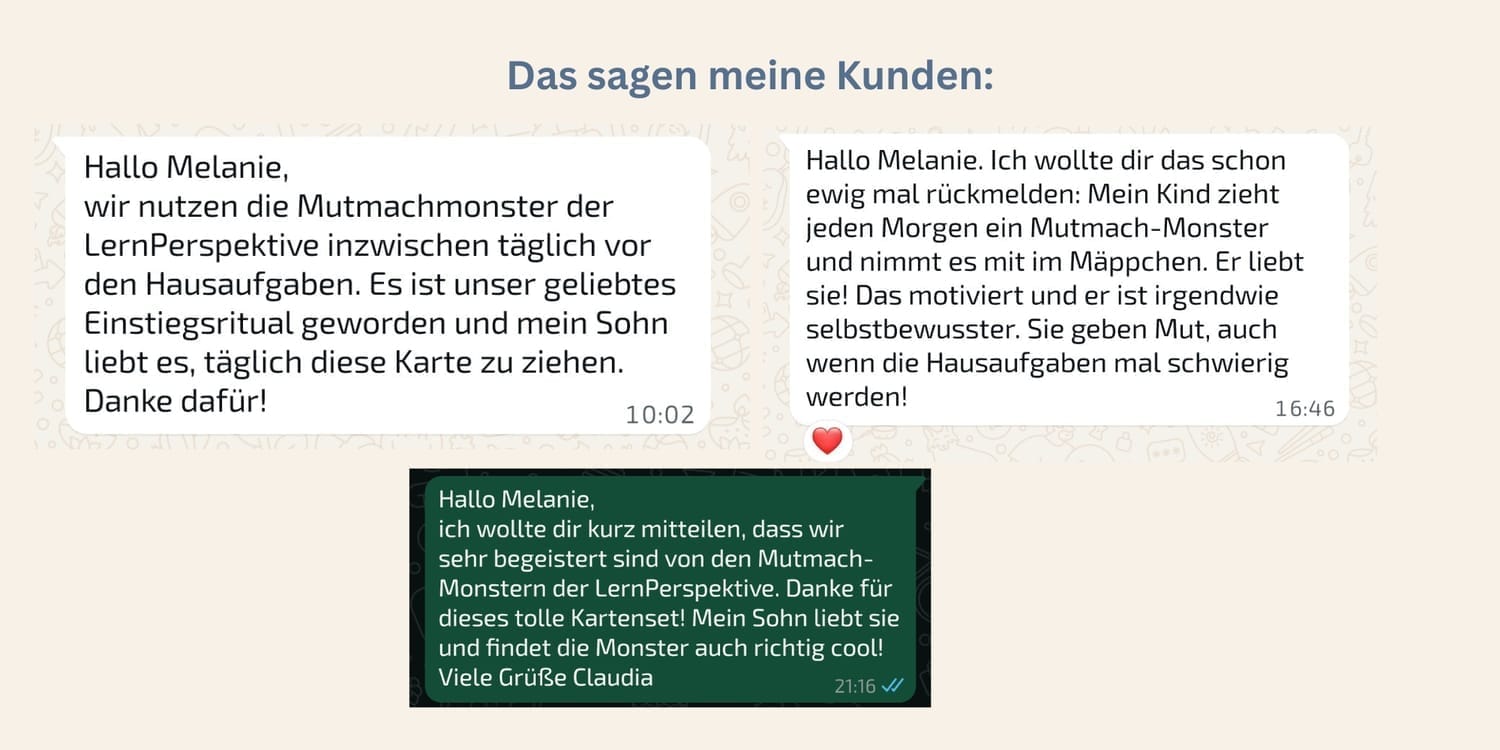 Das sagen meine Kunden:

Hallo Melanie,
wir nutzen die Mutmachmonster der LernPerspektive inzwischen täglich vor den Hausaufgaben. Es ist unser geliebtes Einstiegsritual geworden und mein Sohn liebt es, täglich diese Karte zu ziehen.
Danke dafür!
10:02

Hallo Melanie. Ich wollte dir das schon ewig mal rückmelden: Mein Kind zieht jeden Morgen ein Mutmach-Monster und nimmt es mit im Mäppchen. Er liebt sie! Das motiviert und er ist irgendwie selbstbewusster. Sie geben Mut, auch wenn die Hausaufgaben mal schwierig werden!
16:46

Hallo Melanie,
ich wollte dir kurz mitteilen, dass wir sehr begeistert sind von den Mutmach-Monstern der LernPerspektive. Danke für dieses tolle Kartenset! Mein Sohn liebt sie und findet die Monster auch richtig cool!
Viele Grüße Claudia
21:16